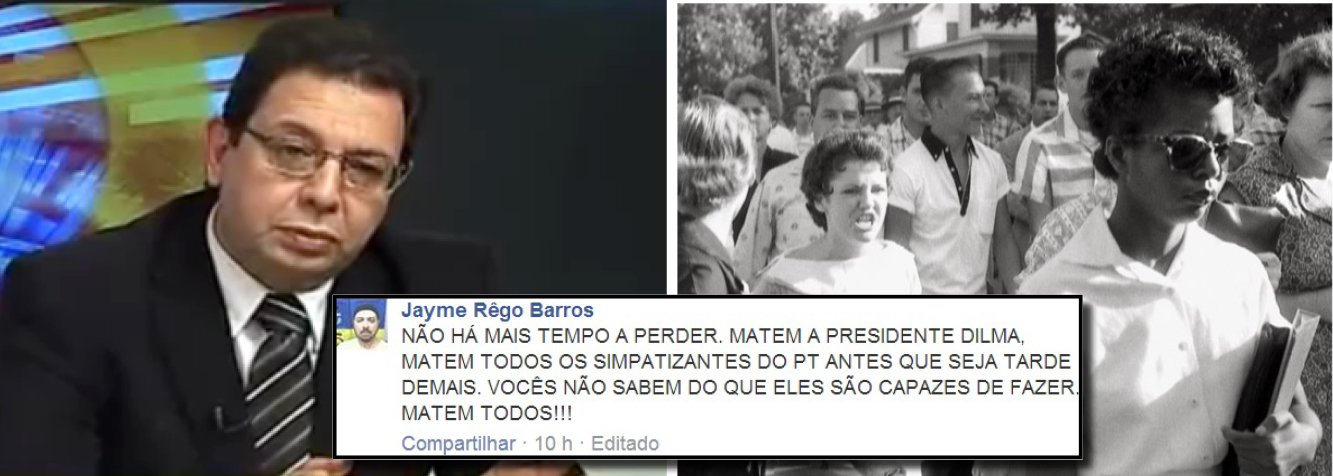 Jayme Rêgo Barros
NÃO HÁ MAIS TEMPO A PERDER. MATEM A PRESIDENTE DILMA, MATEM TODOS OS SIMPATIZANTES DO PT ANTES QUE SEJA TARDE DEMAIS. VOCÊS NÃO SABEM DO QUE ELES SÃO CAPAZES DE FAZER. MATEM TODOS!!!
Compartilhar · 10 h · Editado